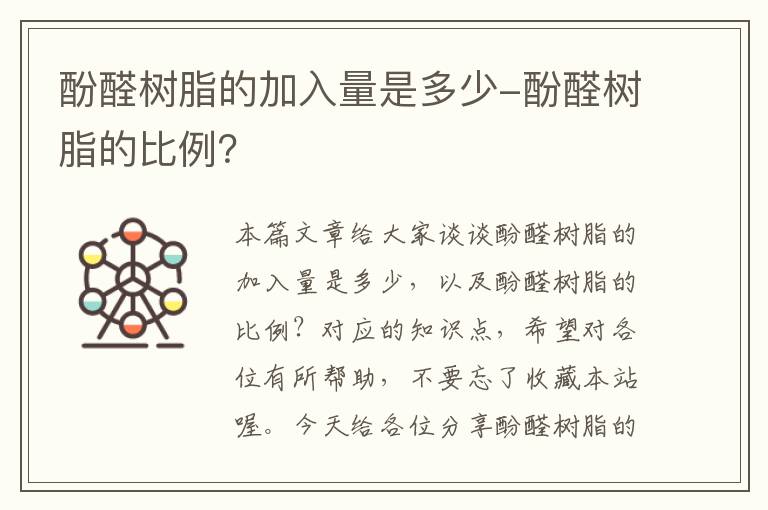 酚醛树脂的加入量是多少-酚醛树脂的比例?

本篇文章给大家谈谈酚醛树脂的加入量是多少，以及酚醛树脂的比例?对应的知识点，希望对各位有所帮助，不要忘了收藏本站喔。今天给各位分享酚醛树脂的